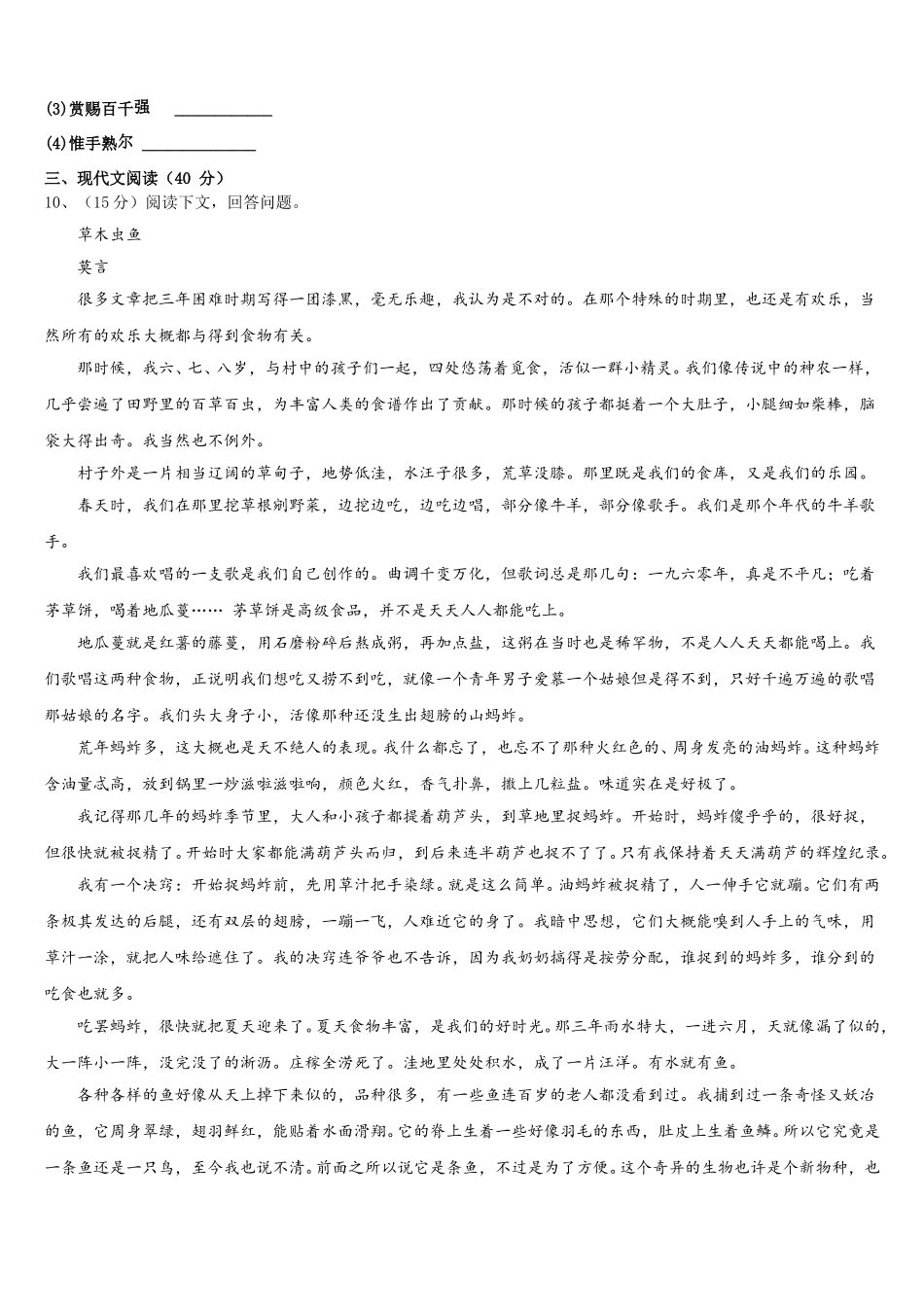 (3)赏赐百千强 ____________

(4)惟手熟尔 ______________

三、现代文阅读（40 分）

10、（15分）阅读下文，回答问题。

草木虫鱼

莫言

很多文章把三年困难时期写得一团漆黑，毫无乐趣，我认为是不对的。在那个特殊的时期里，也还是有欢乐，当然所有的欢乐大概都与得到食物有关。

那时候，我六、七、八岁，与村中的孩子们一起，四处悠荡着觅食，活似一群小精灵。我们像传说中的神农一样，几乎尝遍了田野里的百草百虫，为丰富人类的食谱作出了贡献。那时候的孩子都挺着一个大肚子，小腿细如柴棒，脑袋大得出奇。我当然也不例外。

村子外是一片相当辽阔的草甸子，地势低洼，水汪子很多，荒草没膝。那里既是我们的食库，又是我们的乐园。

春天时，我们在那里挖草根剜野菜，边挖边吃，边吃边唱，部分像牛羊，部分像歌手。我们是那个年代的牛羊歌手。

我们最喜欢唱的一支歌是我们自己创作的。曲调千变万化，但歌词总是那几句：一九六零年，真是不平凡；吃着茅草饼，喝着地瓜蔓…… 茅草饼是高级食品，并不是天天人人都能吃上。

地瓜蔓就是红薯的藤蔓，用石磨粉碎后熬成粥，再加点盐，这粥在当时也是稀罕物，不是人人天天都能喝上。我们歌唱这两种食物，正说明我们想吃又捞不到吃，就像一个青年男子爱慕一个姑娘但是得不到，只好千遍万遍的歌唱那姑娘的名字。我们头大身子小，活像那种还没生出翅膀的山蚂蚱。

荒年蚂蚱多，这大概也是天不绝人的表现。我什么都忘了，也忘不了那种火红色的、周身发亮的油蚂蚱。这种蚂蚱含油量忒高，放到锅里一炒滋啦滋啦响，颜色火红，香气扑鼻，撒上几粒盐。味道实在是好极了。

我记得那几年的蚂蚱季节里，大人和小孩子都提着葫芦头，到草地里捉蚂蚱。开始时，蚂蚱傻乎乎的，很好捉，但很快就被捉精了。开始时大家都能满葫芦头而归，到后来连半葫芦也捉不了了。只有我保持着天天满葫芦的辉煌纪录。

我有一个决窍：开始捉蚂蚱前，先用草汁把手染绿。就是这么简单。油蚂蚱被捉精了，人一伸手它就蹦。它们有两条极其发达的后腿，还有双层的翅膀，一蹦一飞，人难近它的身了。我暗中思想，它们大概能嗅到人手上的气味，用草汁一涂，就把人味给遮住了。我的决窍连爷爷也不告诉，因为我奶奶搞得是按劳分配，谁捉到的蚂蚱多，谁分到的吃食也就多。

吃罢蚂蚱，很快就把夏天迎来了。夏天食物丰富，是我们的好时光。那三年雨水特大，一进六月，天就像漏了似的，大一阵小一阵，没完没了的淅沥。庄稼全涝死了。洼地里处处积水，成了一片汪洋。有水就有鱼。

各种各样的鱼好像从天上掉下来似的，品种很多，有一些鱼连百岁的老人都没看到过。我捕到过一条奇怪又妖冶的鱼，它周身翠绿，翅羽鲜红，能贴着水面滑翔。它的脊上生着一些好像羽毛的东西，肚皮上生着鱼鳞。所以它究竟是一条鱼还是一只鸟，至今我也说不清。前面之所以说它是条鱼，不过是为了方便。这个奇异的生物也许是个新物种，也